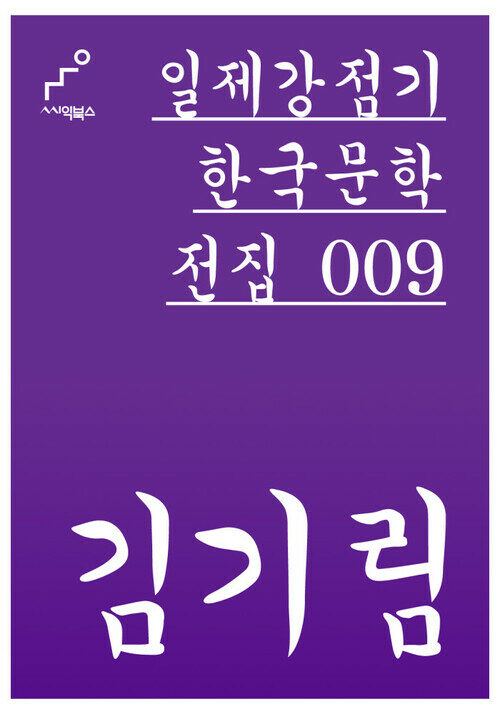 씨익북스

일제강점기

한국문학

전집 009

김기림